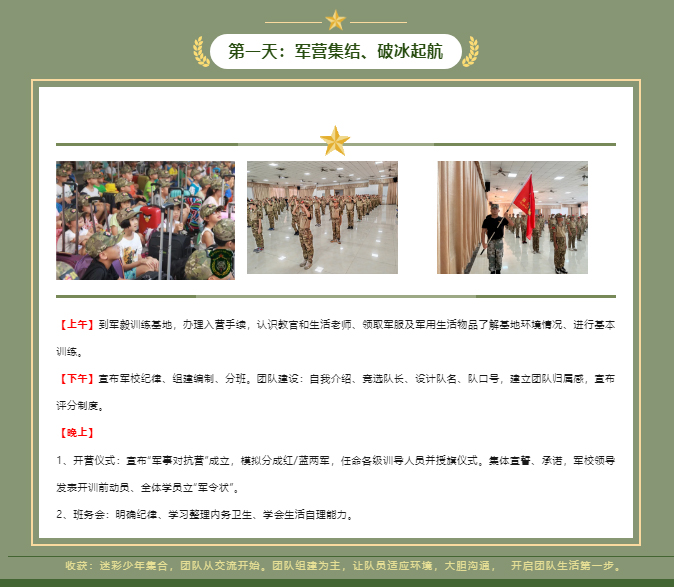 第一天：军营集结、破冰起航

【上午】到军毅训练基地，办理入营手续，认识教官和生活老师、领取军服及军用生活物品了解基地环境情况、进行基本训练。

【下午】宣布军校纪律、组建编制、分班。团队建设：自我介绍、竞选队长、设计队名、队口号，建立团队归属感，宣布评分制度。

【晚上】

1、开营仪式：宣布“军事对抗营”成立，模拟分成红/蓝两军，任命各级训导人员并授旗仪式。集体宣誓、承诺，军校领导发表开训前动员、全体学员立“军令状”。

2、班务会：明确纪律、学习整理内务卫生、学会生活自理能力。

收获：迷彩少年集合，团队从交流开始。团队组建为主，让队员适应环境，大胆沟通， 开启团队生活第一步。